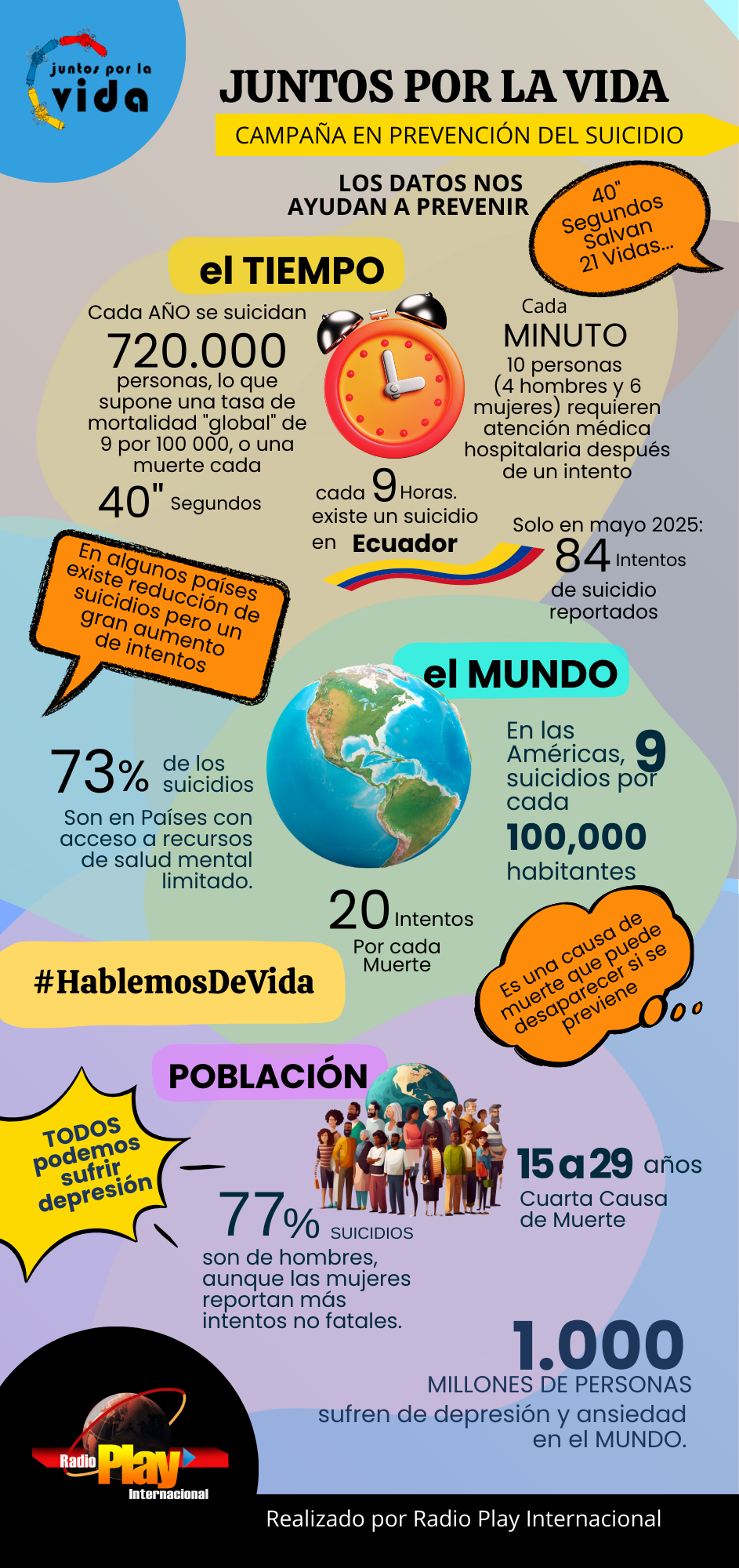 juntos por la vida

JUNTOS POR LA VIDA

CAMPAÑA EN PREVENCIÓN DEL SUICIDIO

LOS DATOS NOS AYUDAN A PREVENIR

40" Segundos Salvan 21 Vidas...

el TIEMPO

Cada AÑO se suicidan 720.000 personas, lo que supone una tasa de mortalidad "global" de 9 por 100 000, o una muerte cada 40" Segundos

Cada MINUTO 10 personas (4 hombres y 6 mujeres) requieren atención médica hospitalaria después de un intento

cada 9 Horas. existe un suicidio en Ecuador

Solo en mayo 2025: 84 Intentos de suicidio reportados

En algunos países existe reducción de suicidios pero un gran aumento de intentos

el MUNDO

73% de los suicidios Son en Países con acceso a recursos de salud mental limitado.

En las Américas, 9 suicidios por cada 100,000 habitantes

20 Intentos Por cada Muerte

#HablemosDeVida

Es una causa de muerte que puede desaparecer si se previene

POBLACIÓN

TODOS podemos sufrir depresión

77% SUICIDIOS son de hombres, aunque las mujeres reportan más intentos no fatales.

15 a 29 años Cuarta Causa de Muerte

1.000 MILLONES DE PERSONAS sufren de depresión y ansiedad en el MUNDO.

Radio Play Internacional

Realizado por Radio Play Internacional